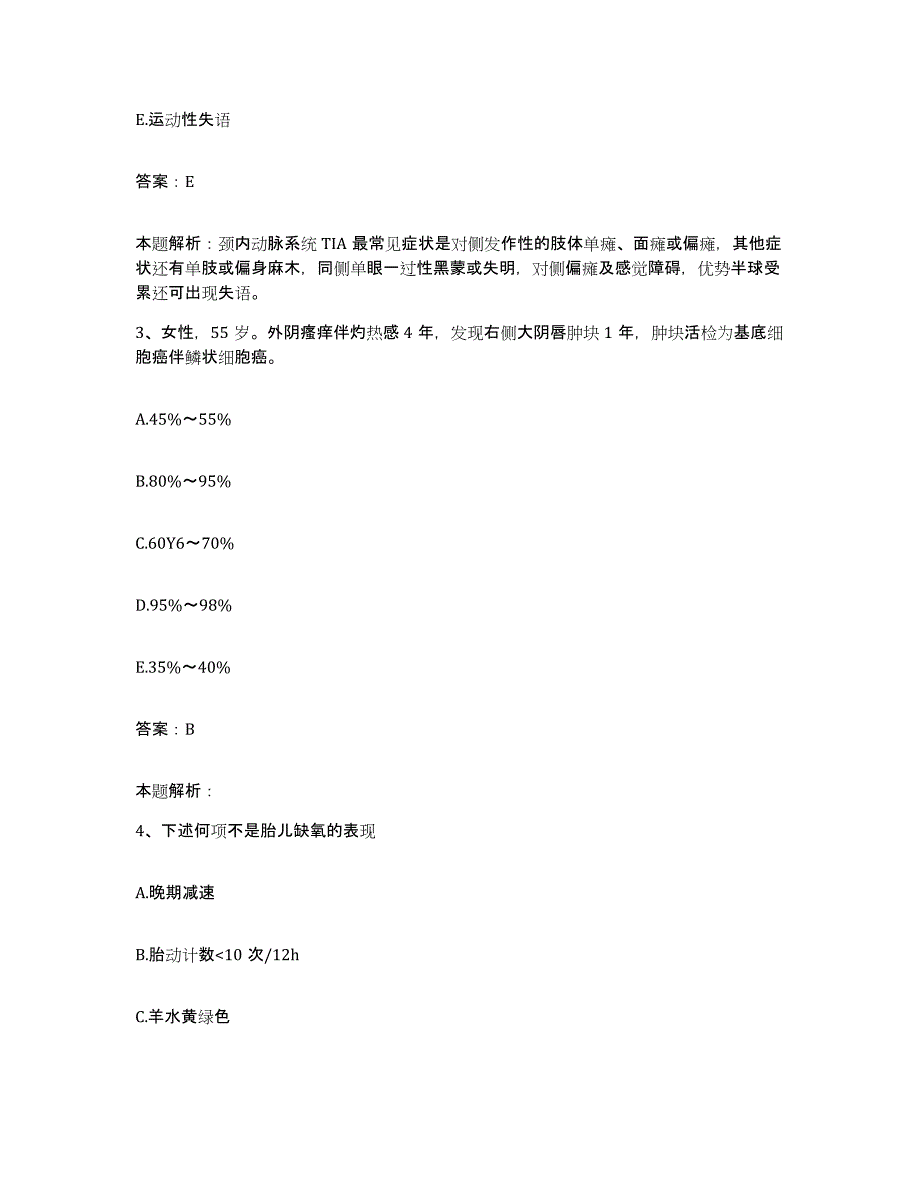 E.运动性失语

答案：E

本题解析：颈内动脉系统 TIA 最常见症状是对侧发作性的肢体单瘫、面瘫或偏瘫，其他症状还有单肢或偏身麻木，同侧单眼一过性黑蒙或失明，对侧偏瘫及感觉障碍，优势半球受累还可出现失语。

3、女性，55 岁。外阴瘙痒伴灼热感 4 年，发现右侧大阴唇肿块 1 年，肿块活检为基底细胞癌伴鳞状细胞癌。

A.45%～55%

B.80%～95%

C.60Y6～70%

D.95%～98%

E.35%～40%

答案：B

本题解析：

4、下述何项不是胎儿缺氧的表现

A.晚期减速

B.胎动计数<10 次/12h

C.羊水黄绿色